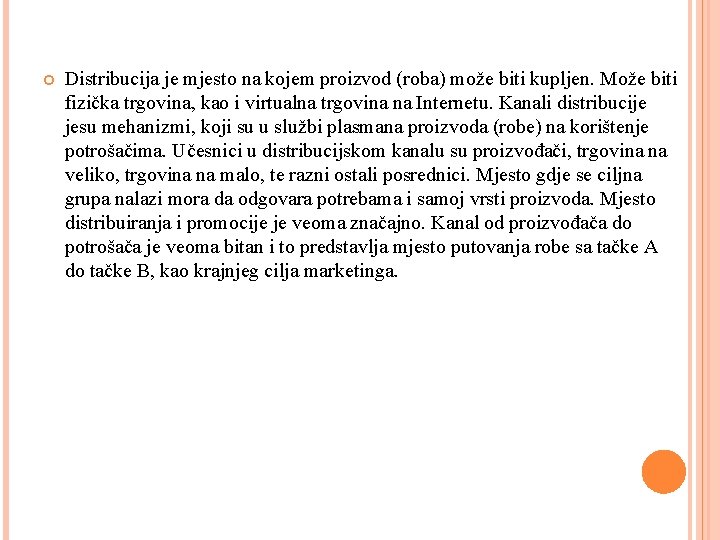 Distribucija je mjesto na kojem proizvod (roba) može biti kupljen. Može biti fizička trgovina, kao i virtualna trgovina na Internetu. Kanali distribucije jesu mehanizmi, koji su u službi plasmana proizvoda (robe) na korištenje potrošačima. Učesnici u distribucijskom kanalu su proizvođači, trgovina na veliko, trgovina na malo, te razni ostali posrednici. Mjesto gdje se ciljna grupa nalazi mora da odgovara potrebama i samoj vrsti proizvoda. Mjesto distribuiranja i promocije je veoma značajno. Kanal od proizvođača do potrošača je veoma bitan i to predstavlja mjesto putovanja robe sa tačke A do tačke B, kao krajnjeg cilja marketinga.